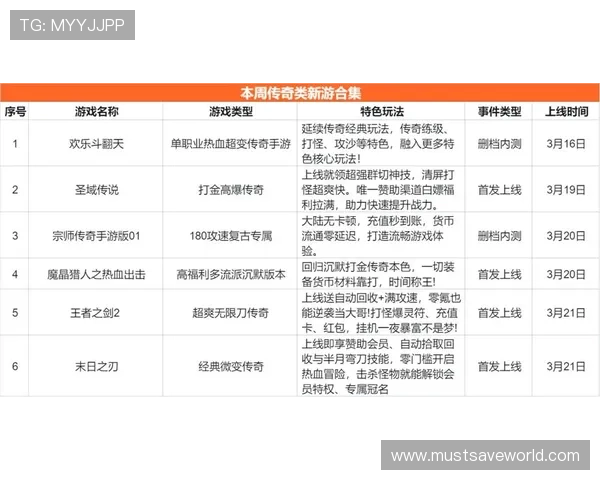 TG: MYYJJPP

本周传奇类新游合集

| 序号 | 游戏名称 | 游戏类型 | 特色玩法 | 事件类型 | 上线时间 |
|---|---|---|---|---|---|
| 1 | 欢乐斗翻天 | 单职业热血超变传奇手游 | 延续传奇经典玩法，传奇练级、打怪、攻沙等特色，融入更多特色核心玩法! | 删档内测 | 3月16日 |
| 2 | 圣域传说 | 打金高爆传奇 | 上线就领超强群切神技，清屏打怪超爽快。唯一赞助渠道白嫖福利拉满，助力快速提升战力。 | 首发上线 | 3月19日 |
| 3 | 宗师传奇手游版01 | 180攻速复古专属 | 大陆无卡顿，充值秒到账，货币流通零延迟，打造流畅游戏体验。 | 删档内测 | 3月20日 |
| 4 | 魔晶猎人之热血出击 | 高福利多流派沉默版本 | 回归沉默打金传奇本色，一切装备货币材料靠打，时间称王! | 首发上线 | 3月20日 |
| 5 | 王者之剑2 | 超爽无限刀传奇 | 上线送自动回收+满攻速，零氪也能逆袭当大哥!打怪爆灵符、充值卡、红包，挂机一夜暴富不是梦! | 首发上线 | 3月21日 |
| 6 | 末日之刃 | 经典微变传奇 | 上线即享赞助会员、自动拾取回收与半月弯刀技能，零门槛开启热血冒险，击杀怪物就能解锁会员特权、专属冠名 | 首发上线 | 3月21日 |

www.mustsaveworld.com